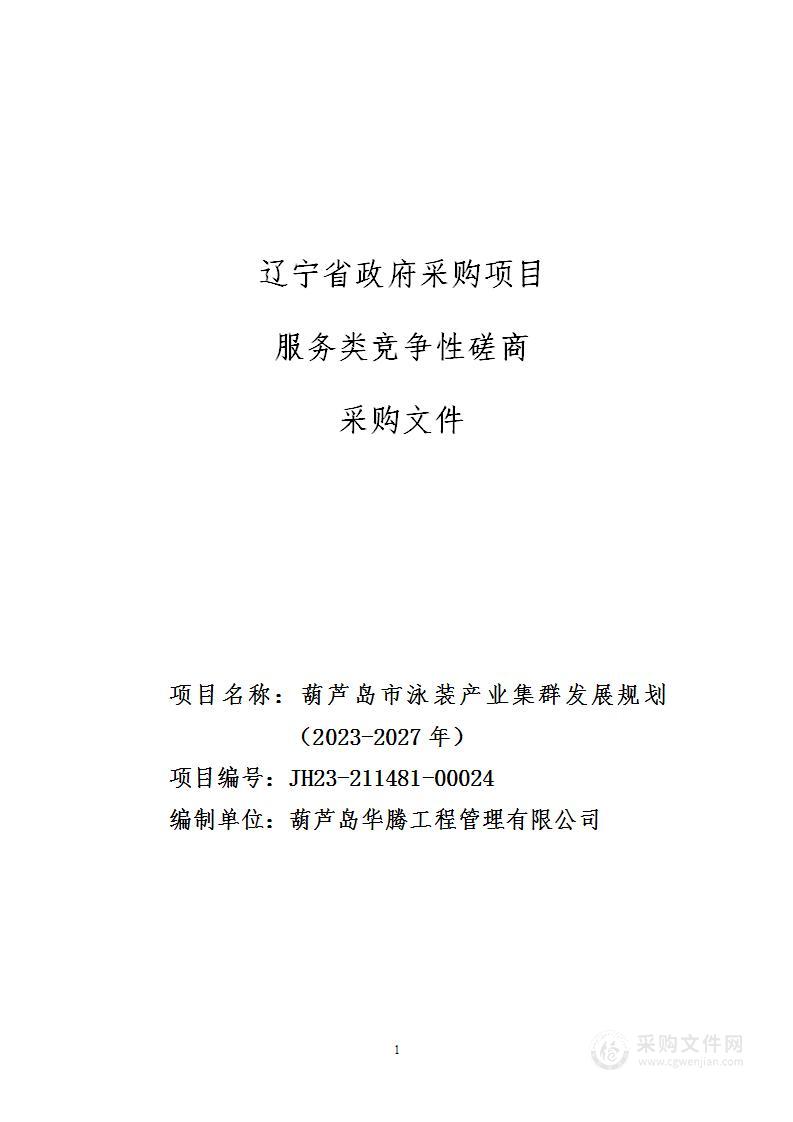 辽宁省政府采购项目

服务类竞争性磋商

采购文件

项目名称：葫芦岛市泳装产业集群发展规划（2023-2027 年）

项目编号：JH23-211481-00024

编制单位：葫芦岛华腾工程管理有限公司

1

采购文件网
www.cgwenjian.com